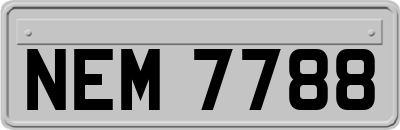 NEM 7788